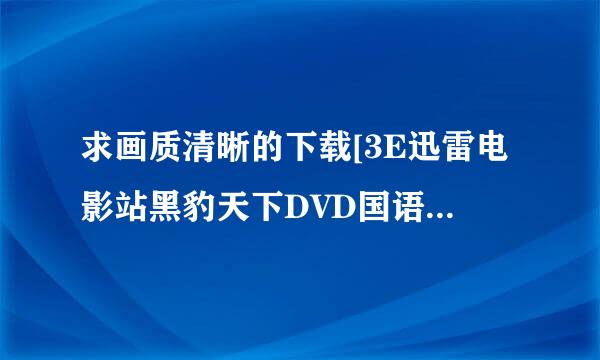 求画质清晰的下载[3E迅雷电影站黑豹天下DVD国语...